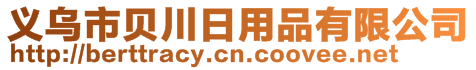 义乌市贝川日用品有限公司
http://berttracy.cn.coovee.net